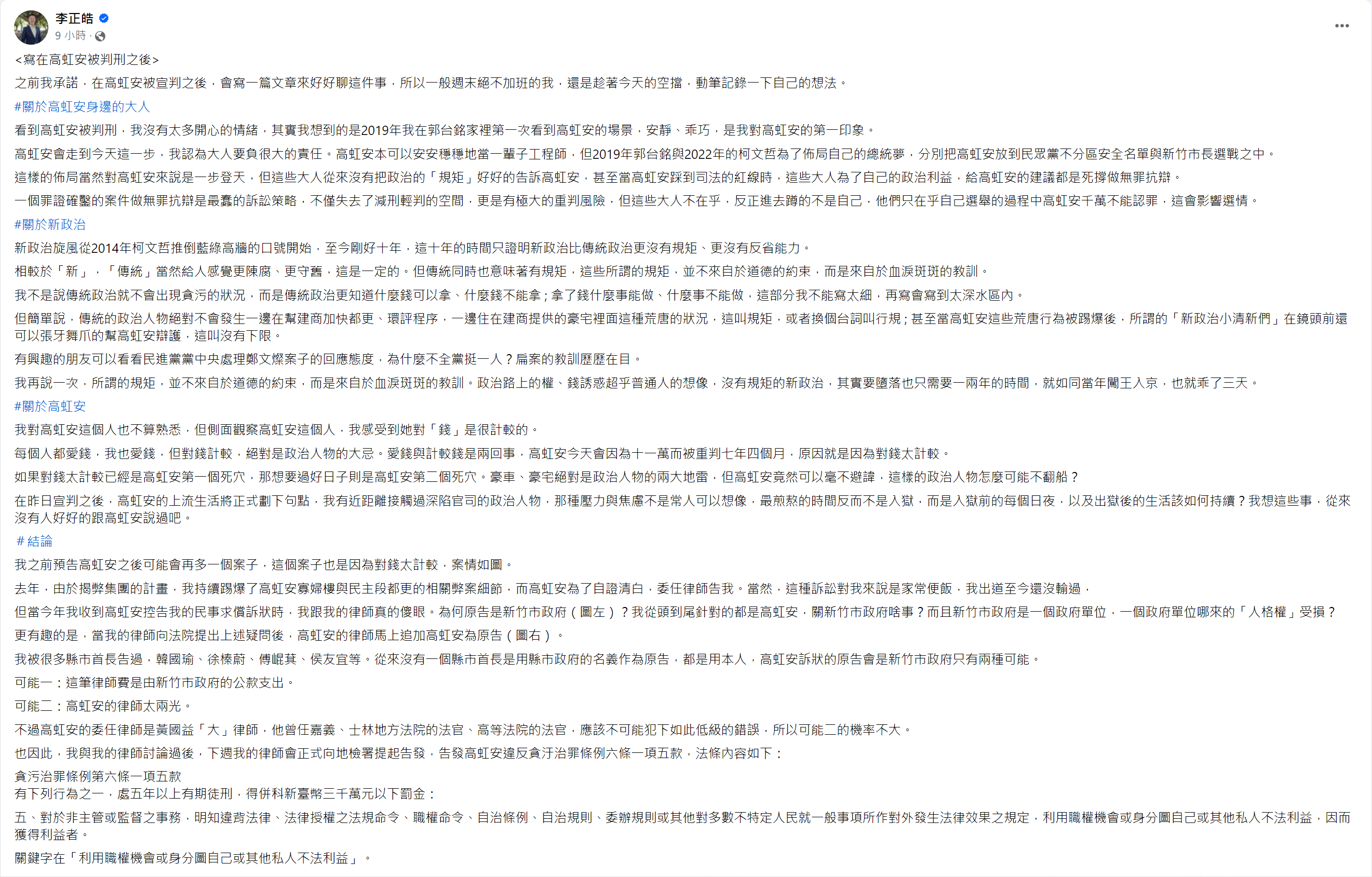 李正皓
9 小時 ·

<寫在高虹安被判刑之後>

之前我承諾，在高虹安被宣判之後，會寫一篇文章來好好聊這件事，所以一般週末絕不加班的我，還是趁著今天的空擋，動筆記錄一下自己的想法。

#關於高虹安身邊的大人

看到高虹安被判刑，我沒有太多開心的情緒，其實我想到的是2019年我在郭台銘家裡第一次看到高虹安的場景，安靜、乖巧，是我對高虹安的第一印象。

高虹安會走到今天這一步，我認為大人要負很大的責任。高虹安本可以安安穩穩地當一輩子工程師，但2019年郭台銘與2022年的柯文哲為了佈局自己的總統夢，分別把高虹安放到民眾黨不分區安全名單與新竹市長選戰之中。

這樣的佈局當然對高虹安來說是一步登天，但這些大人從來沒有把政治的「規矩」好好的告訴高虹安，甚至當高虹安踩到司法的紅線時，這些大人為了自己的政治利益，給高虹安的建議都是死撐做無罪抗辯。

一個罪證確鑿的案件做無罪抗辯是最蠢的訴訟策略，不僅失去了減刑輕判的空間，更是有極大的重判風險，但這些大人不在乎，反正進去蹲的不是自己，他們只在乎自己選舉的過程中高虹安千萬不能認罪，這會影響選情。

#關於新政治

新政治旋風從2014年柯文哲推倒藍綠高牆的口號開始，至今剛好十年，這十年的時間只證明新政治比傳統政治更沒有規矩、更沒有反省能力。

相較於「新」，「傳統」當然給人感覺更陳腐、更守舊，這是一定的。但傳統同時也意味著有規矩，這些所謂的規矩，並不來自於道德的約束，而是來自於血淚斑斑的教訓。

我不是說傳統政治就不會出現貪污的狀況，而是傳統政治更知道什麼錢可以拿、什麼錢不能拿；拿了錢什麼事能做、什麼事不能做，這部分我不能寫太細，再寫會寫到太深水區內。

但簡單說，傳統的政治人物絕對不會發生一邊在幫建商加快都更、環評程序，一邊住在建商提供的豪宅裡面這種荒唐的狀況，這叫規矩，或者換個台詞叫行規；甚至當高虹安這些荒唐行為被踢爆後，所謂的「新政治小清新們」在鏡頭前還可以張牙舞爪的幫高虹安辯護，這叫沒有下限。

有興趣的朋友可以看看民進黨黨中央處理鄭文燦案子的回應態度，為什麼不全黨挺一人？扁案的教訓歷歷在目。

我再說一次，所謂的規矩，並不來自於道德的約束，而是來自於血淚斑斑的教訓。政治路上的權、錢誘惑超乎普通人的想像，沒有規矩的新政治，其實要墮落也只需要一兩年的時間，就如同當年闖王入京，也就乖了三天。

#關於高虹安

我對高虹安這個人也不算熟悉，但側面觀察高虹安這個人，我感受到她對「錢」是很計較的。

每個人都愛錢，我也愛錢，但對錢計較，絕對是政治人物的大忌。愛錢與計較錢是兩回事，高虹安今天會因為十一萬而被重判七年四個月，原因就是因為對錢太計較。

如果對錢太計較已經是高虹安第一個死穴，那想要過好日子則是高虹安第二個死穴。豪車、豪宅絕對是政治人物的兩大地雷，但高虹安竟然可以毫不避諱，這樣的政治人物怎麼可能不翻船？

在昨日宣判之後，高虹安的上流生活將正式劃下句點，我有近距離接觸過深陷官司的政治人物，那種壓力與焦慮不是常人可以想像，最煎熬的時間反而不是入獄，而是入獄前的每個日夜，以及出獄後的生活該如何持續？我想這些事，從來沒有人好好的跟高虹安說過吧。

# 結論

我之前預告高虹安之後可能會再多一個案子，這個案子也是因為對錢太計較，案情如圖。

去年，由於揭弊集團的計畫，我持續踢爆了高虹安寡婦樓與民主段都更的相關弊案細節，而高虹安為了自證清白，委任律師告我。當然，這種訴訟對我來說是家常便飯，我出道至今還沒輸過，

但當今年我收到高虹安控告我的民事求償訴狀時，我跟我的律師真的傻眼。為何原告是新竹市政府（圖左）？我從頭到尾針對的都是高虹安，關新竹市政府啥事？而且新竹市政府是一個政府單位，一個政府單位哪來的「人格權」受損？

更有趣的是，當我的律師向法院提出上述疑問後，高虹安的律師馬上追加高虹安為原告（圖右）。

我被很多縣市首長告過，韓國瑜、徐榛蔚、傅崐萁、侯友宜等。從來沒有一個縣市首長是用縣市政府的名義作為原告，都是用本人，高虹安訴狀的原告會是新竹市政府只有兩種可能。

可能一：這筆律師費是由新竹市政府的公款支出。

可能二：高虹安的律師太兩光。

不過高虹安的委任律師是黃國益「大」律師，他曾任嘉義、士林地方法院的法官、高等法院的法官，應該不可能犯下如此低級的錯誤，所以可能二的機率不大。

也因此，我與我的律師討論過後，下週我的律師會正式向地檢署提起告發，告發高虹安違反貪汙治罪條例六條一項五款，法條內容如下：

貪污治罪條例第六條一項五款
有下列行為之一，處五年以上有期徒刑，得併科新臺幣三千萬元以下罰金：

五、對於非主管或監督之事務，明知違背法律、法律授權之法規命令、職權命令、自治條例、自治規則、委辦規則或其他對多數不特定人民就一般事項所作對外發生法律效果之規定，利用職權機會或身分圖自己或其他私人不法利益，因而獲得利益者。

關鍵字在「利用職權機會或身分圖自己或其他私人不法利益」。